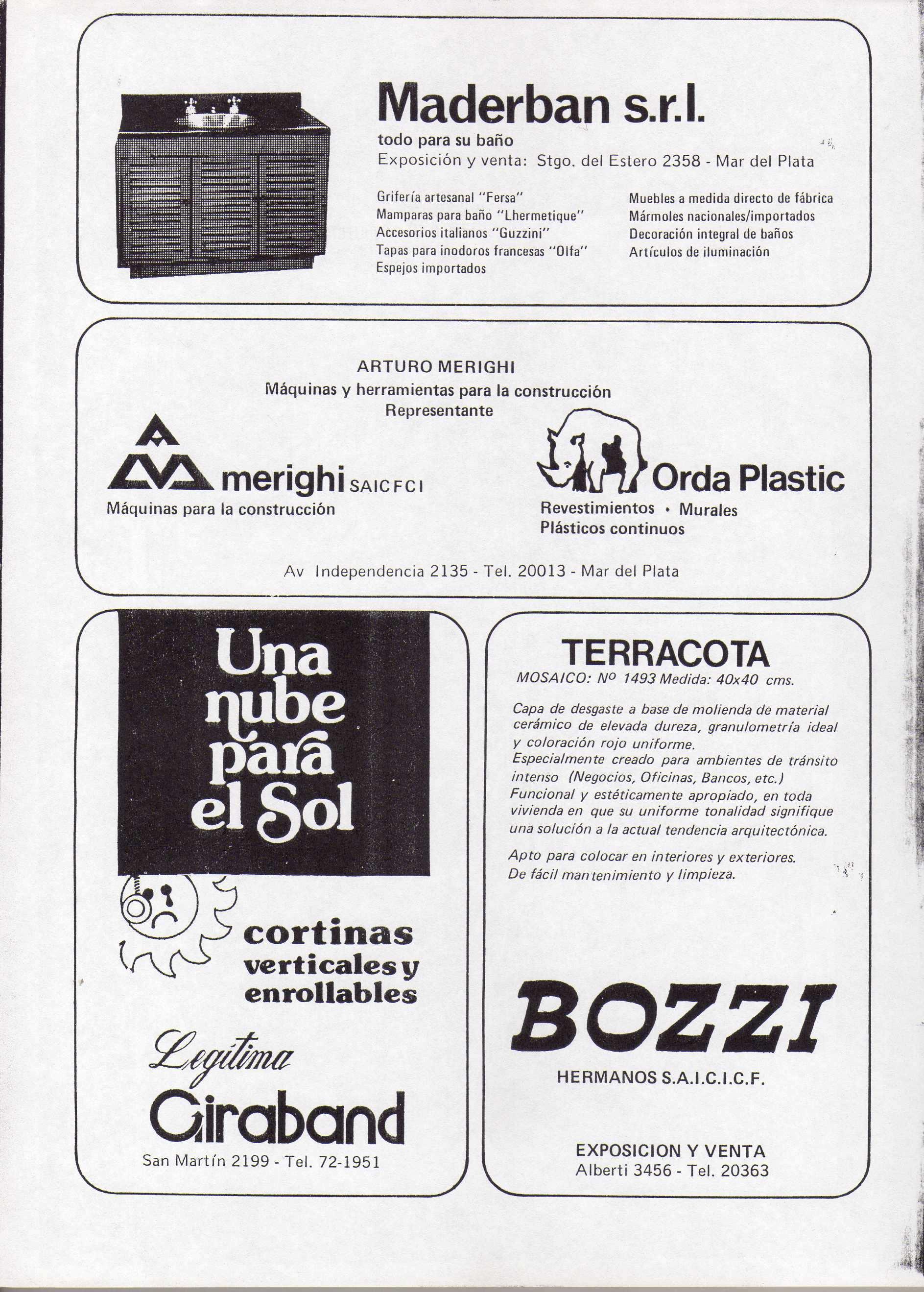 Maderban s.r.l.
todo para su baño
Exposición y venta: Stgo. del Estero 2358 - Mar del Plata

Grifería artesanal "Fersa"
Mamparas para baño "Lhermetique"
Accesorios italianos "Guzzini"
Tapas para inodoros francesas "Olfa"
Espejos importados

Muebles a medida directo de fábrica
Mármoles nacionales/importados
Decoración integral de baños
Artículos de iluminación

ARTURO MERIGHI
Máquinas y herramientas para la construcción
Representante

merighi SAICFCI
Máquinas para la construcción

Orda Plastic
Revestimientos • Murales
Plásticos continuos

Av Independencia 2135 - Tel. 20013 - Mar del Plata

Una nube para el Sol

cortinas verticales y enrollables

Legítima
Giraband
San Martín 2199 - Tel. 72-1951

TERRACOTA
MOSAICO: Nº 1493 Medida: 40x40 cms.

Capa de desgaste a base de molienda de material cerámico de elevada dureza, granulometría ideal y coloración rojo uniforme.
Especialmente creado para ambientes de tránsito intenso (Negocios, Oficinas, Bancos, etc.)
Funcional y estéticamente apropiado, en toda vivienda en que su uniforme tonalidad signifique una solución a la actual tendencia arquitectónica.

Apto para colocar en interiores y exteriores.
De fácil mantenimiento y limpieza.

BOZZI
HERMANOS S.A.I.C.I.C.F.

EXPOSICION Y VENTA
Alberti 3456 - Tel. 20363